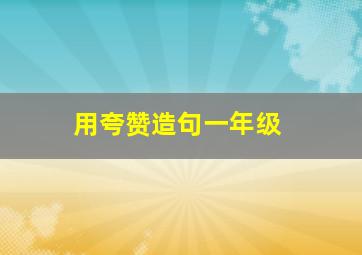 用夸赞造句一年级